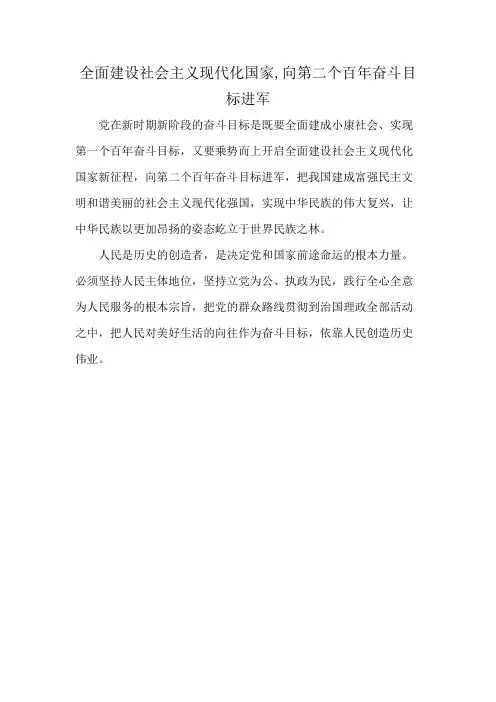 全面建设社会主义现代化国家,向第二个百年奋斗目标进军

党在新时期新阶段的奋斗目标是既要全面建成小康社会、实现第一个百年奋斗目标，又要乘势而上开启全面建设社会主义现代化国家新征程，向第二个百年奋斗目标进军，把我国建成富强民主文明和谐美丽的社会主义现代化强国，实现中华民族的伟大复兴，让中华民族以更加昂扬的姿态屹立于世界民族之林。

人民是历史的创造者，是决定党和国家前途命运的根本力量。必须坚持人民主体地位，坚持立党为公、执政为民，践行全心全意为人民服务的根本宗旨，把党的群众路线贯彻到治国理政全部活动之中，把人民对美好生活的向往作为奋斗目标，依靠人民创造历史伟业。